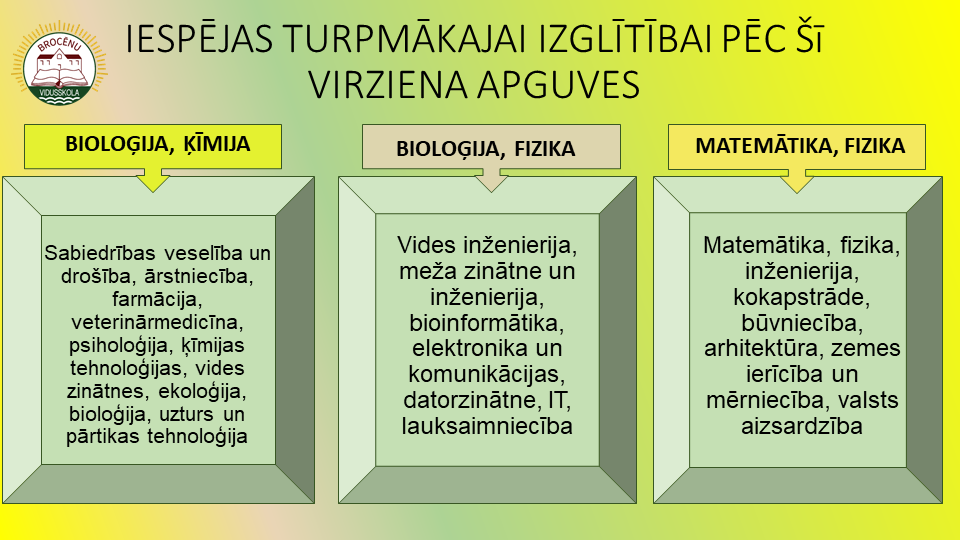 BROCĒNU VIDUSSKOLA

IESPĒJAS TURPMĀKAJAI IZGLĪTĪBAI PĒC ŠĪ VIRZIENA APGUVES

BIOLOĢIJA, ĶĪMIJA

Sabiedrības veselība un drošība, ārstniecība, farmācija, veterinārmedicīna, psiholoģija, ķīmijas tehnoloģijas, vides zinātnes, ekoloģija, bioloģija, uzturs un pārtikas tehnoloģija

BIOLOĢIJA, FIZIKA

Vides inženierija, meža zinātne un inženierija, bioinformātika, elektronika un komunikācijas, datorzinātne, IT, lauksaimniecība

MATEMĀTIKA, FIZIKA

Matemātika, fizika, inženierija, kokapstrāde, būvniecība, arhitektūra, zemes ierīcība un mērniecība, valsts aizsardzība